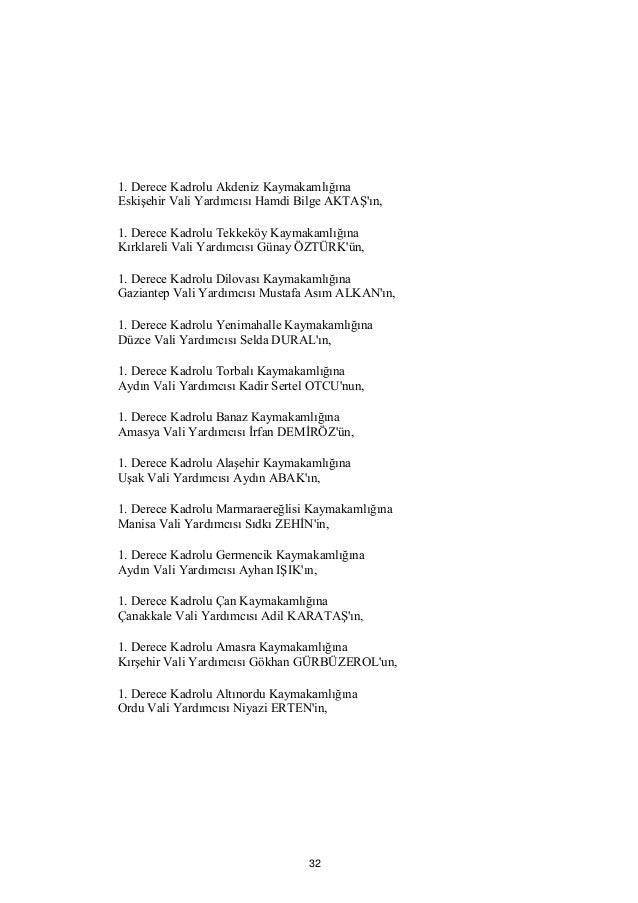 1. Derece Kadrolu Akdeniz Kaymakamlığına
Eskişehir Vali Yardımcısı Hamdi Bilge AKTAŞ'ın,

1. Derece Kadrolu Tekkeköy Kaymakamlığına
Kırklareli Vali Yardımcısı Günay ÖZTÜRK'ün,

1. Derece Kadrolu Dilovası Kaymakamlığına
Gaziantep Vali Yardımcısı Mustafa Asım ALKAN'ın,

1. Derece Kadrolu Yenimahalle Kaymakamlığına
Düzce Vali Yardımcısı Selda DURAL'ın,

1. Derece Kadrolu Torbalı Kaymakamlığına
Aydın Vali Yardımcısı Kadir Sertel OTCU'nun,

1. Derece Kadrolu Banaz Kaymakamlığına
Amasya Vali Yardımcısı İrfan DEMİRÖZ'ün,

1. Derece Kadrolu Alaşehir Kaymakamlığına
Uşak Vali Yardımcısı Aydın ABAK'ın,

1. Derece Kadrolu Marmaraereğlisi Kaymakamlığına
Manisa Vali Yardımcısı Sıdkı ZEHİN'in,

1. Derece Kadrolu Germencik Kaymakamlığına
Aydın Vali Yardımcısı Ayhan IŞIK'ın,

1. Derece Kadrolu Çan Kaymakamlığına
Çanakkale Vali Yardımcısı Adil KARATAŞ'ın,

1. Derece Kadrolu Amasra Kaymakamlığına
Kırşehir Vali Yardımcısı Gökhan GÜRBÜZEROL'un,

1. Derece Kadrolu Altınordu Kaymakamlığına
Ordu Vali Yardımcısı Niyazi ERTEN'in,

32